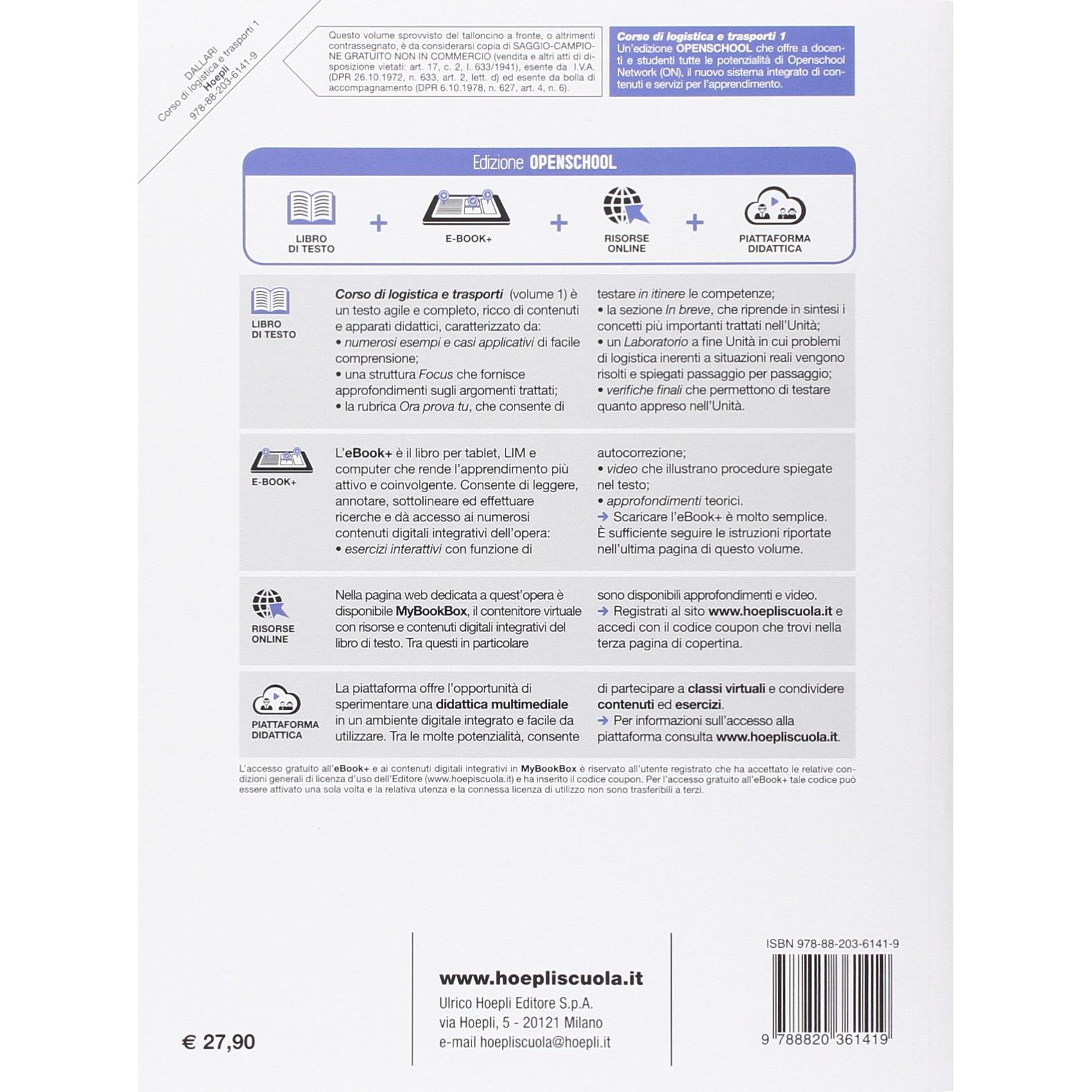 DALLARI
Corso di logistica e trasporti 1
Hoepli
978-88-203-6141-9

Questo volume sprovvisto del talloncino a fronte, o altrimenti contrassegnato, è da considerarsi copia di SAGGIO-CAMPIONE GRATUITO NON IN COMMERCIO (vendita e altri atti di disposizione vietati: art. 17, c. 2, l. 633/1941), esente da I.V.A. (DPR 26.10.1972, n. 633, art. 2, lett. d) ed esente da bolla di accompagnamento (DPR 6.10.1978, n. 627, art. 4, n. 6).

Corso di logistica e trasporti 1
Un'edizione OPENSCHOOL che offre a docenti e studenti tutte le potenzialità di Openschool Network (ON), il nuovo sistema integrato di contenuti e servizi per l'apprendimento.

Edizione OPENSCHOOL

LIBRO DI TESTO + E-BOOK+ + RISORSE ONLINE + PIATTAFORMA DIDATTICA

LIBRO DI TESTO

Corso di logistica e trasporti (volume 1) è un testo agile e completo, ricco di contenuti e apparati didattici, caratterizzato da:
• numerosi esempi e casi applicativi di facile comprensione;
• una struttura Focus che fornisce approfondimenti sugli argomenti trattati;
• la rubrica Ora prova tu, che consente di testare in itinere le competenze;
• la sezione In breve, che riprende in sintesi i concetti più importanti trattati nell'Unità;
• un Laboratorio a fine Unità in cui problemi di logistica inerenti a situazioni reali vengono risolti e spiegati passaggio per passaggio;
• verifiche finali che permettono di testare quanto appreso nell'Unità.

E-BOOK+

L'eBook+ è il libro per tablet, LIM e computer che rende l'apprendimento più attivo e coinvolgente. Consente di leggere, annotare, sottolineare ed effettuare ricerche e dà accesso ai numerosi contenuti digitali integrativi dell'opera:
• esercizi interattivi con funzione di autocorrezione;
• video che illustrano procedure spiegate nel testo;
• approfondimenti teorici.
→ Scaricare l'eBook+ è molto semplice. È sufficiente seguire le istruzioni riportate nell'ultima pagina di questo volume.

RISORSE ONLINE

Nella pagina web dedicata a quest'opera è disponibile MyBookBox, il contenitore virtuale con risorse e contenuti digitali integrativi del libro di testo. Tra questi in particolare sono disponibili approfondimenti e video.
→ Registrati al sito www.hoepliscuola.it e accedi con il codice coupon che trovi nella terza pagina di copertina.

PIATTAFORMA DIDATTICA

La piattaforma offre l'opportunità di sperimentare una didattica multimediale in un ambiente digitale integrato e facile da utilizzare. Tra le molte potenzialità, consente di partecipare a classi virtuali e condividere contenuti ed esercizi.
→ Per informazioni sull'accesso alla piattaforma consulta www.hoepliscuola.it.

L'accesso gratuito all'eBook+ e ai contenuti digitali integrativi in MyBookBox è riservato all'utente registrato che ha accettato le relative condizioni generali di licenza d'uso dell'Editore (www.hoepliscuola.it) e ha inserito il codice coupon. Per l'accesso gratuito all'eBook+ tale codice può essere attivato una sola volta e la relativa utenza e la connessa licenza di utilizzo non sono trasferibili a terzi.

€ 27,90

www.hoepliscuola.it
Ulrico Hoepli Editore S.p.A.
via Hoepli, 5 - 20121 Milano
e-mail hoepliscuola@hoepli.it

ISBN 978-88-203-6141-9
9 788820 361419